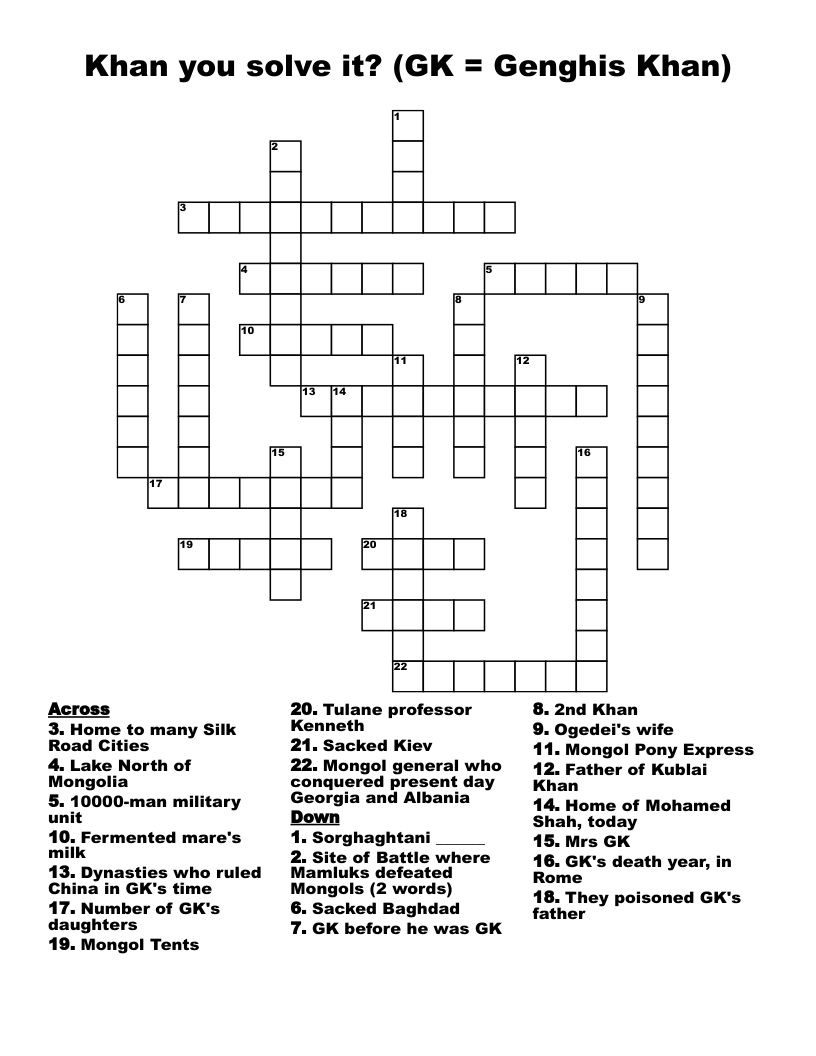 Khan you solve it? (GK = Genghis Khan)

1
2
3
4
5
6
7
8
9
10
11
12
13
14
15
16
17
18
19
20
21
22

Across
3. Home to many Silk Road Cities
4. Lake North of Mongolia
5. 10000-man military unit
10. Fermented mare's milk
13. Dynasties who ruled China in GK's time
17. Number of GK's daughters
19. Mongol Tents
20. Tulane professor Kenneth
21. Sacked Kiev
22. Mongol general who conquered present day Georgia and Albania

Down
1. Sorghaghtani ______
2. Site of Battle where Mamluks defeated Mongols (2 words)
6. Sacked Baghdad
7. GK before he was GK
8. 2nd Khan
9. Ogedei's wife
11. Mongol Pony Express
12. Father of Kublai Khan
14. Home of Mohamed Shah, today
15. Mrs GK
16. GK's death year, in Rome
18. They poisoned GK's father